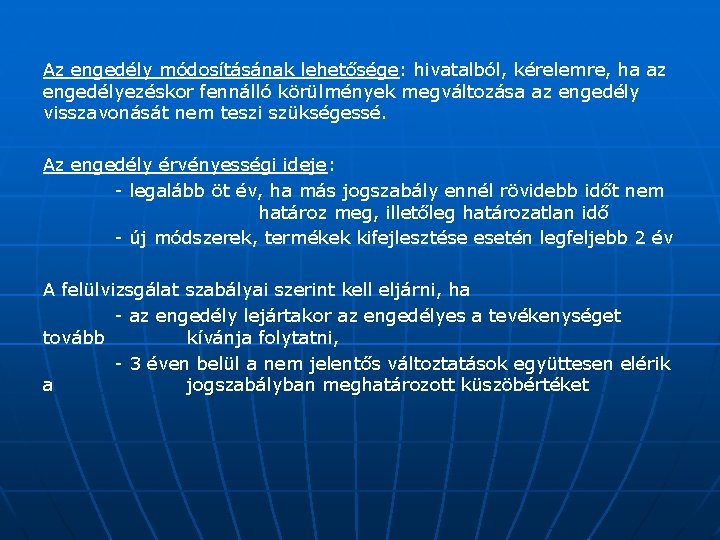 Az engedély módosításának lehetősége: hivatalból, kérelemre, ha az engedélyezéskor fennálló körülmények megváltozása az engedély visszavonását nem teszi szükségessé.

Az engedély érvényességi ideje:

- legalább öt év, ha más jogszabály ennél rövidebb időt nem határoz meg, illetőleg határozatlan idő

- új módszerek, termékek kifejlesztése esetén legfeljebb 2 év

A felülvizsgálat szabályai szerint kell eljárni, ha

- az engedély lejártakor az engedélyes a tevékenységet tovább kívánja folytatni,

- 3 éven belül a nem jelentős változtatások együttesen elérik a jogszabályban meghatározott küszöbértéket